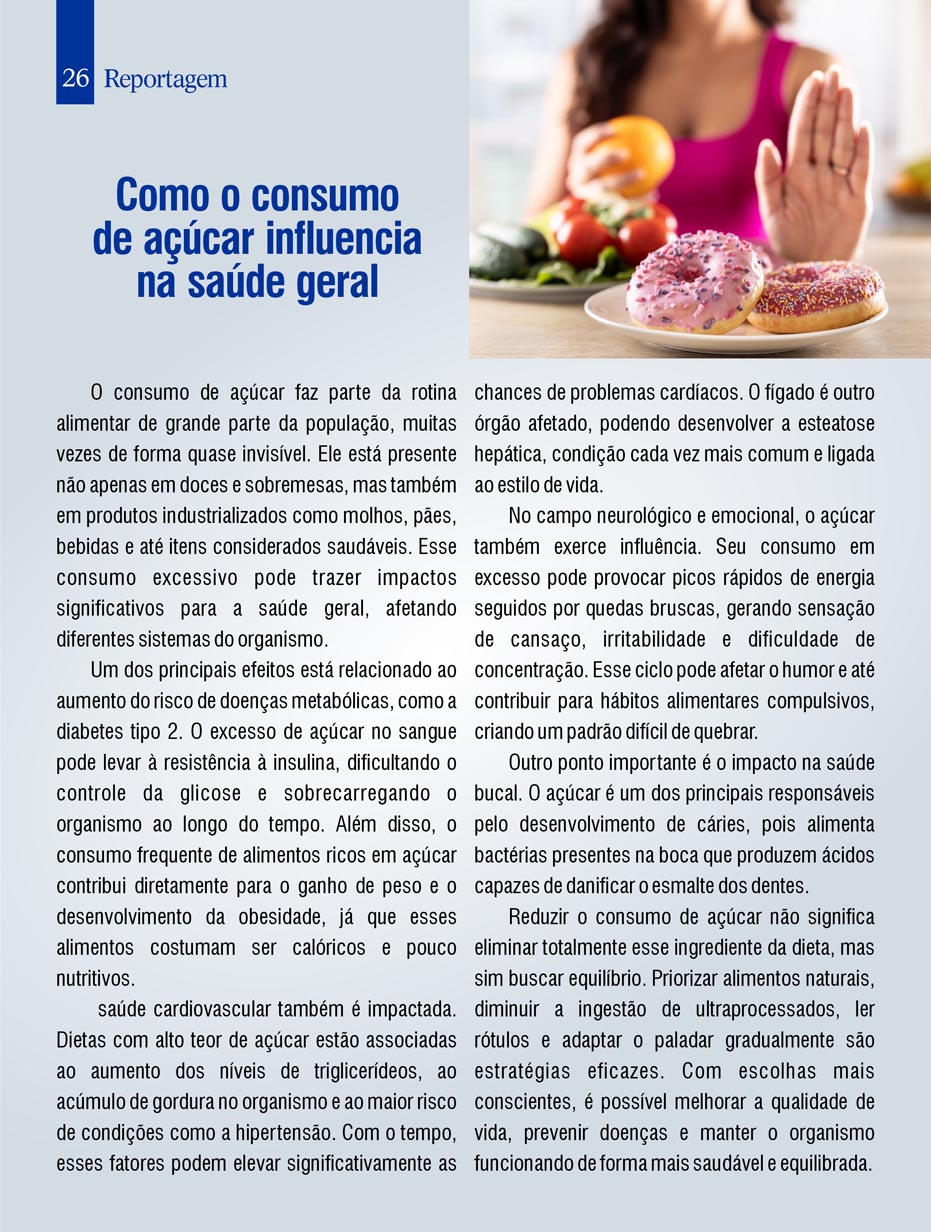 26 Reportagem

Como o consumo de açúcar influencia na saúde geral

O consumo de açúcar faz parte da rotina alimentar de grande parte da população, muitas vezes de forma quase invisível. Ele está presente não apenas em doces e sobremesas, mas também em produtos industrializados como molhos, pães, bebidas e até itens considerados saudáveis. Esse consumo excessivo pode trazer impactos significativos para a saúde geral, afetando diferentes sistemas do organismo.

Um dos principais efeitos está relacionado ao aumento do risco de doenças metabólicas, como a diabetes tipo 2. O excesso de açúcar no sangue pode levar à resistência à insulina, dificultando o controle da glicose e sobrecarregando o organismo ao longo do tempo. Além disso, o consumo frequente de alimentos ricos em açúcar contribui diretamente para o ganho de peso e o desenvolvimento da obesidade, já que esses alimentos costumam ser calóricos e pouco nutritivos.

saúde cardiovascular também é impactada. Dietas com alto teor de açúcar estão associadas ao aumento dos níveis de triglicerídeos, ao acúmulo de gordura no organismo e ao maior risco de condições como a hipertensão. Com o tempo, esses fatores podem elevar significativamente as chances de problemas cardíacos. O fígado é outro órgão afetado, podendo desenvolver a esteatose hepática, condição cada vez mais comum e ligada ao estilo de vida.

No campo neurológico e emocional, o açúcar também exerce influência. Seu consumo em excesso pode provocar picos rápidos de energia seguidos por quedas bruscas, gerando sensação de cansaço, irritabilidade e dificuldade de concentração. Esse ciclo pode afetar o humor e até contribuir para hábitos alimentares compulsivos, criando um padrão difícil de quebrar.

Outro ponto importante é o impacto na saúde bucal. O açúcar é um dos principais responsáveis pelo desenvolvimento de cáries, pois alimenta bactérias presentes na boca que produzem ácidos capazes de danificar o esmalte dos dentes.

Reduzir o consumo de açúcar não significa eliminar totalmente esse ingrediente da dieta, mas sim buscar equilíbrio. Priorizar alimentos naturais, diminuir a ingestão de ultraprocessados, ler rótulos e adaptar o paladar gradualmente são estratégias eficazes. Com escolhas mais conscientes, é possível melhorar a qualidade de vida, prevenir doenças e manter o organismo funcionando de forma mais saudável e equilibrada.